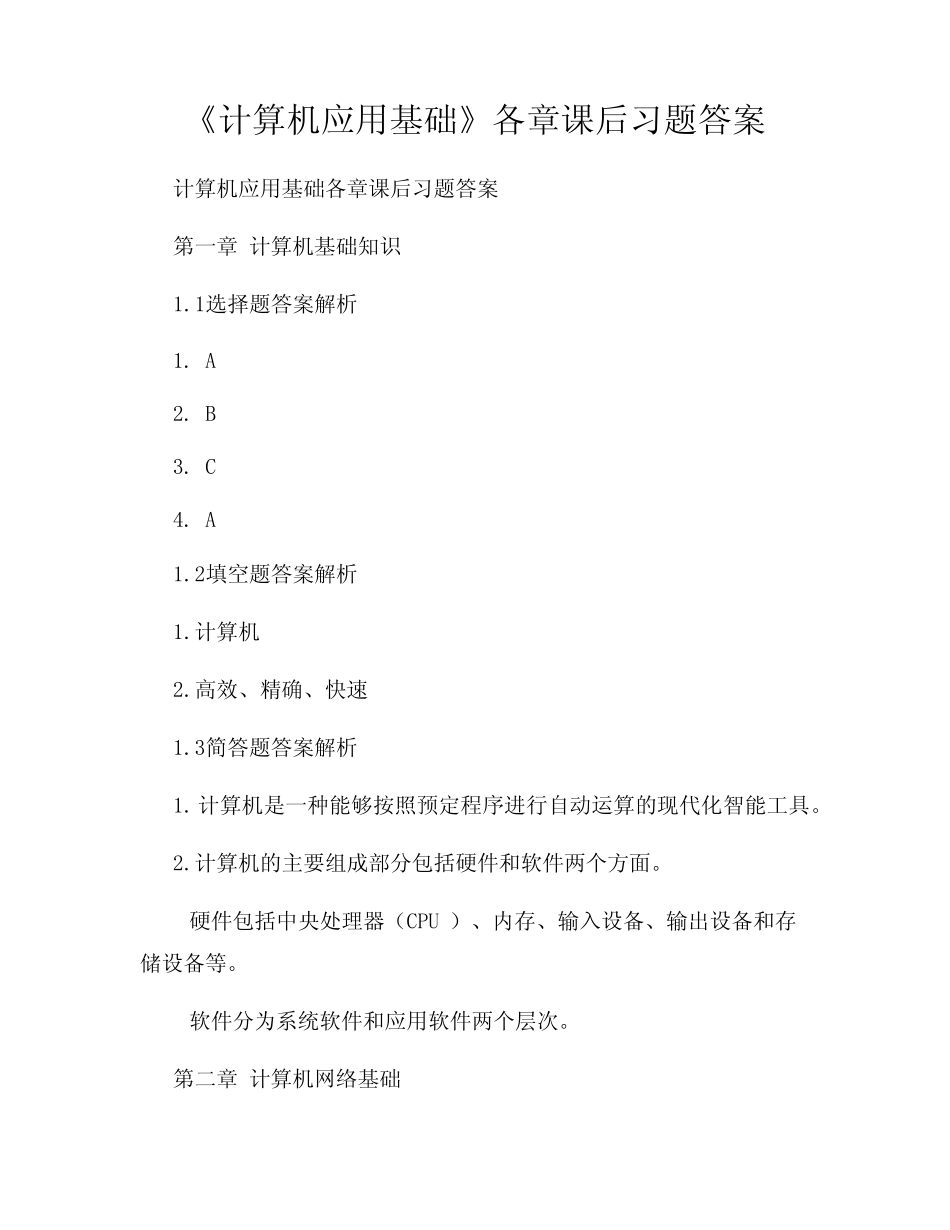 《计算机应用基础》各章课后习题答案

计算机应用基础各章课后习题答案

第一章 计算机基础知识

1.1选择题答案解析

1. A

2. B

3. C

4. A

1.2填空题答案解析

1.计算机

2.高效、精确、快速

1.3简答题答案解析

1.计算机是一种能够按照预定程序进行自动运算的现代化智能工具。

2.计算机的主要组成部分包括硬件和软件两个方面。

硬件包括中央处理器（CPU）、内存、输入设备、输出设备和存储设备等。

软件分为系统软件和应用软件两个层次。

第二章 计算机网络基础